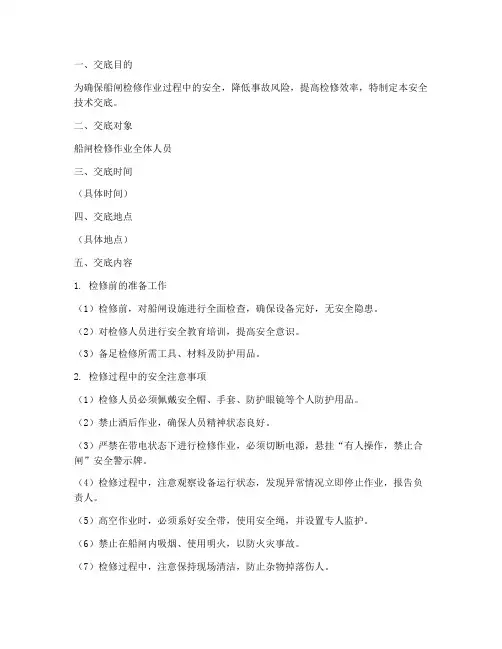 一、交底目的

为确保船闸检修作业过程中的安全，降低事故风险，提高检修效率，特制定本安全技术交底。

二、交底对象

船闸检修作业全体人员

三、交底时间

（具体时间）

四、交底地点

（具体地点）

五、交底内容

1. 检修前的准备工作

（1）检修前，对船闸设施进行全面检查，确保设备完好，无安全隐患。

（2）对检修人员进行安全教育培训，提高安全意识。

（3）备足检修所需工具、材料及防护用品。

2. 检修过程中的安全注意事项

（1）检修人员必须佩戴安全帽、手套、防护眼镜等个人防护用品。

（2）禁止酒后作业，确保人员精神状态良好。

（3）严禁在带电状态下进行检修作业，必须切断电源，悬挂“有人操作，禁止合闸”安全警示牌。

（4）检修过程中，注意观察设备运行状态，发现异常情况立即停止作业，报告负责人。

（5）高空作业时，必须系好安全带，使用安全绳，并设置专人监护。

（6）禁止在船闸内吸烟、使用明火，以防火灾事故。

（7）检修过程中，注意保持现场清洁，防止杂物掉落伤人。